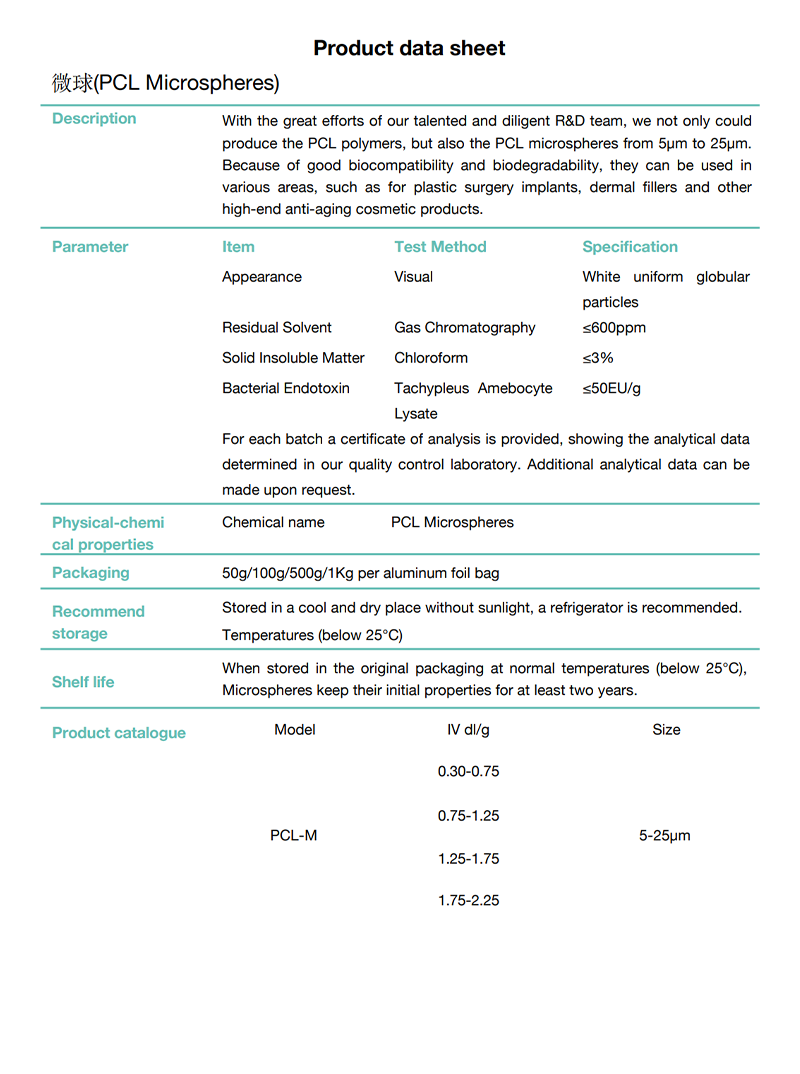 Product data sheet

微球(PCL Microspheres)

Description

With the great efforts of our talented and diligent R&D team, we not only could produce the PCL polymers, but also the PCL microspheres from 5μm to 25μm. Because of good biocompatibility and biodegradability, they can be used in various areas, such as for plastic surgery implants, dermal fillers and other high-end anti-aging cosmetic products.

Parameter

| Item | Test Method | Specification |
|---|---|---|
| Appearance | Visual | White uniform globular particles |
| Residual Solvent | Gas Chromatography | ≤600ppm |
| Solid Insoluble Matter | Chloroform | ≤3% |
| Bacterial Endotoxin | Tachypleus Amebocyte Lysate | ≤50EU/g |

For each batch a certificate of analysis is provided, showing the analytical data determined in our quality control laboratory. Additional analytical data can be made upon request.

Physical-chemical properties

Chemical name PCL Microspheres

Packaging

50g/100g/500g/1Kg per aluminum foil bag

Recommend storage

Stored in a cool and dry place without sunlight, a refrigerator is recommended. Temperatures (below 25°C)

Shelf life

When stored in the original packaging at normal temperatures (below 25°C), Microspheres keep their initial properties for at least two years.

Product catalogue

| Model | IV dl/g | Size |
|---|---|---|
| PCL-M | 0.30-0.75 | 5-25μm |
| | 0.75-1.25 | |
| | 1.25-1.75 | |
| | 1.75-2.25 | |